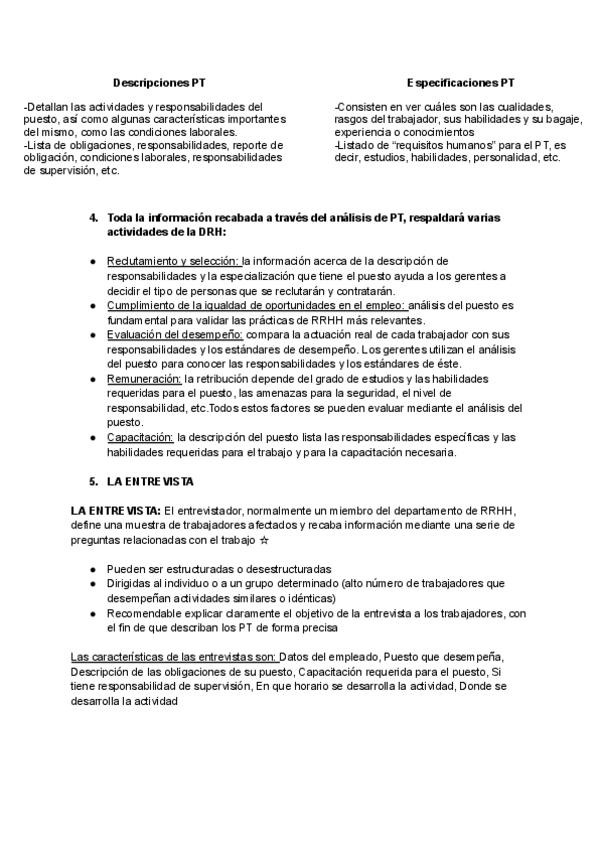 Descripciones PT

-Detallan las actividades y responsabilidades del puesto, así como algunas características importantes del mismo, como las condiciones laborales.
-Lista de obligaciones, responsabilidades, reporte de obligación, condiciones laborales, responsabilidades de supervisión, etc.

Especificaciones PT

-Consisten en ver cuáles son las cualidades, rasgos del trabajador, sus habilidades y su bagaje, experiencia o conocimientos
-Listado de "requisitos humanos" para el PT, es decir, estudios, habilidades, personalidad, etc.

4. Toda la información recabada a través del análisis de PT, respaldará varias actividades de la DRH:

● Reclutamiento y selección: la información acerca de la descripción de responsabilidades y la especialización que tiene el puesto ayuda a los gerentes a decidir el tipo de personas que se reclutarán y contratarán.
● Cumplimiento de la igualdad de oportunidades en el empleo: análisis del puesto es fundamental para validar las prácticas de RRHH más relevantes.
● Evaluación del desempeño: compara la actuación real de cada trabajador con sus responsabilidades y los estándares de desempeño. Los gerentes utilizan el análisis del puesto para conocer las responsabilidades y los estándares de éste.
● Remuneración: la retribución depende del grado de estudios y las habilidades requeridas para el puesto, las amenazas para la seguridad, el nivel de responsabilidad, etc.Todos estos factores se pueden evaluar mediante el análisis del puesto.
● Capacitación: la descripción del puesto lista las responsabilidades específicas y las habilidades requeridas para el trabajo y para la capacitación necesaria.

5. LA ENTREVISTA

LA ENTREVISTA: El entrevistador, normalmente un miembro del departamento de RRHH, define una muestra de trabajadores afectados y recaba información mediante una serie de preguntas relacionadas con el trabajo ☆

● Pueden ser estructuradas o desestructuradas
● Dirigidas al individuo o a un grupo determinado (alto número de trabajadores que desempeñan actividades similares o idénticas)
● Recomendable explicar claramente el objetivo de la entrevista a los trabajadores, con el fin de que describan los PT de forma precisa

Las características de las entrevistas son: Datos del empleado, Puesto que desempeña, Descripción de las obligaciones de su puesto, Capacitación requerida para el puesto, Si tiene responsabilidad de supervisión, En que horario se desarrolla la actividad, Donde se desarrolla la actividad